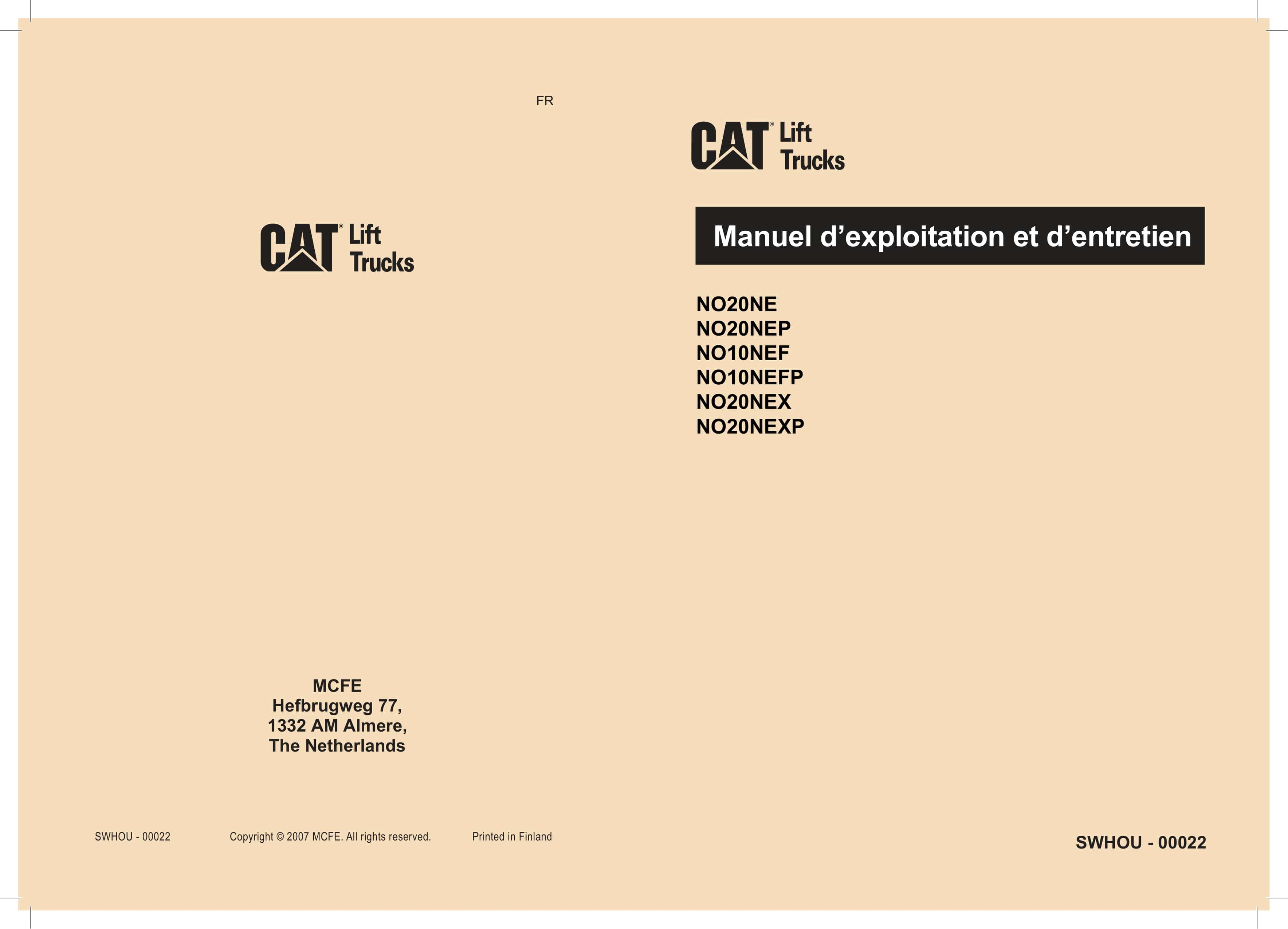 FR

CAT® Lift Trucks

MCFE
Hefbrugweg 77,
1332 AM Almere,
The Netherlands

SWHOU - 00022 Copyright © 2007 MCFE. All rights reserved. Printed in Finland

CAT® Lift Trucks

Manuel d’exploitation et d’entretien

NO20NE
NO20NEP
NO10NEF
NO10NEFP
NO20NEX
NO20NEXP

SWHOU - 00022